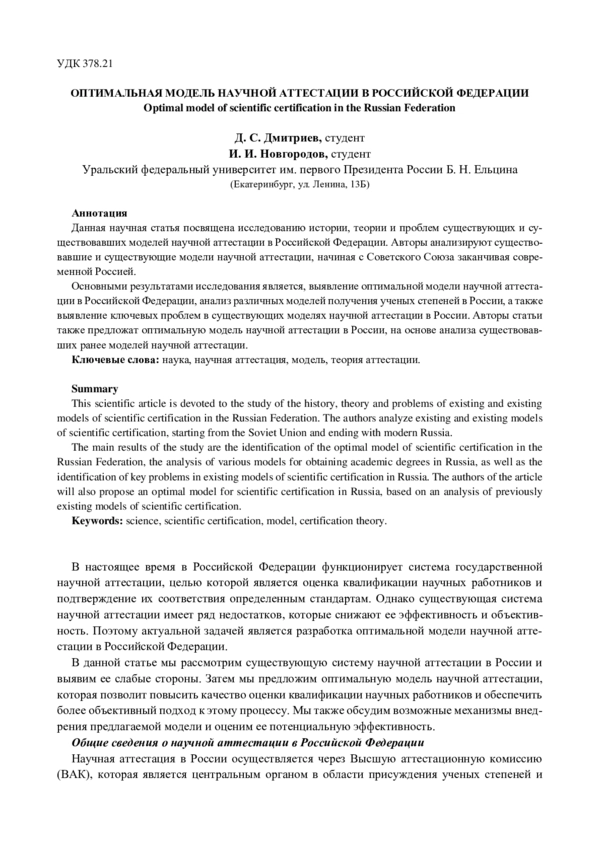 УДК 378.21

ОПТИМАЛЬНАЯ МОДЕЛЬ НАУЧНОЙ АТТЕСТАЦИИ В РОССИЙСКОЙ ФЕДЕРАЦИИ
Optimal model of scientific certification in the Russian Federation

Д. С. Дмитриев, студент
И. И. Новгородов, студент
Уральский федеральный университет им. первого Президента России Б. Н. Ельцина
(Екатеринбург, ул. Ленина, 13Б)

Аннотация
Данная научная статья посвящена исследованию истории, теории и проблем существующих и существовавших моделей научной аттестации в Российской Федерации. Авторы анализируют существовавшие и существующие модели научной аттестации, начиная с Советского Союза заканчивая современной Россией.

Основными результатами исследования является, выявление оптимальной модели научной аттестации в Российской Федерации, анализ различных моделей получения ученых степеней в России, а также выявление ключевых проблем в существующих моделях научной аттестации в России. Авторы статьи также предложат оптимальную модель научной аттестации в России, на основе анализа существовавших ранее моделей научной аттестации.

Ключевые слова: наука, научная аттестация, модель, теория аттестации.

Summary
This scientific article is devoted to the study of the history, theory and problems of existing and existing models of scientific certification in the Russian Federation. The authors analyze existing and existing models of scientific certification, starting from the Soviet Union and ending with modern Russia.

The main results of the study are the identification of the optimal model of scientific certification in the Russian Federation, the analysis of various models for obtaining academic degrees in Russia, as well as the identification of key problems in existing models of scientific certification in Russia. The authors of the article will also propose an optimal model for scientific certification in Russia, based on an analysis of previously existing models of scientific certification.

Keywords: science, scientific certification, model, certification theory.

В настоящее время в Российской Федерации функционирует система государственной научной аттестации, целью которой является оценка квалификации научных работников и подтверждение их соответствия определенным стандартам. Однако существующая система научной аттестации имеет ряд недостатков, которые снижают ее эффективность и объективность. Поэтому актуальной задачей является разработка оптимальной модели научной аттестации в Российской Федерации.

В данной статье мы рассмотрим существующую систему научной аттестации в России и выявим ее слабые стороны. Затем мы предложим оптимальную модель научной аттестации, которая позволит повысить качество оценки квалификации научных работников и обеспечить более объективный подход к этому процессу. Мы также обсудим возможные механизмы внедрения предлагаемой модели и оценим ее потенциальную эффективность.

Общие сведения о научной аттестации в Российской Федерации

Научная аттестация в России осуществляется через Высшую аттестационную комиссию (ВАК), которая является центральным органом в области присуждения ученых степеней и